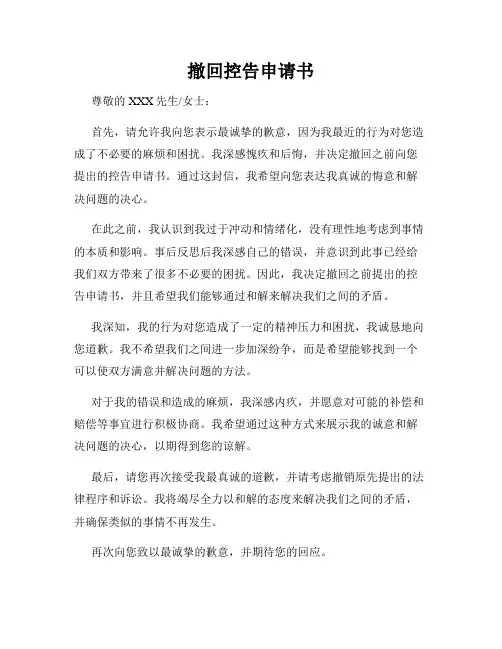 撤回控告申请书

尊敬的 XXX 先生/女士：

首先，请允许我向您表示最诚挚的歉意，因为我最近的行为对您造成了不必要的麻烦和困扰。我深感愧疚和后悔，并决定撤回之前向您提出的控告申请书。通过这封信，我希望向您表达我真诚的悔意和解决问题的决心。

在此之前，我认识到我过于冲动和情绪化，没有理性地考虑到事情的本质和影响。事后反思后我深感自己的错误，并意识到此事已经给我们双方带来了很多不必要的困扰。因此，我决定撤回之前提出的控告申请书，并且希望我们能够通过和解来解决我们之间的矛盾。

我深知，我的行为对您造成了一定的精神压力和困扰，我诚恳地向您道歉。我不希望我们之间进一步加深纷争，而是希望能够找到一个可以使双方满意并解决问题的方法。

对于我的错误和造成的麻烦，我深感内疚，并愿意对可能的补偿和赔偿等事宜进行积极协商。我希望通过这种方式来展示我的诚意和解决问题的决心，以期得到您的谅解。

最后，请您再次接受我最真诚的道歉，并请考虑撤销原先提出的法律程序和诉讼。我将竭尽全力以和解的态度来解决我们之间的矛盾，并确保类似的事情不再发生。

再次向您致以最诚挚的歉意，并期待您的回应。